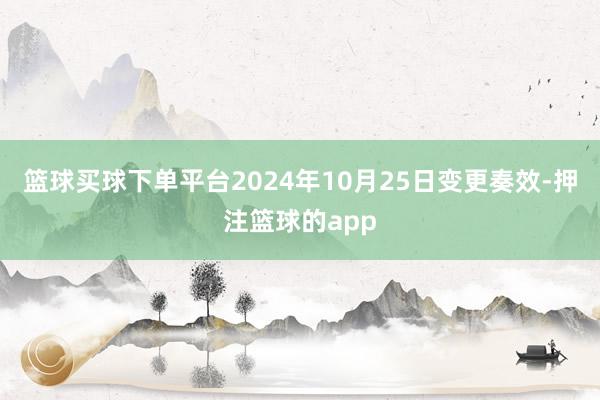 篮球买球下单平台2024年10月25日变更奏效-押注篮球的app